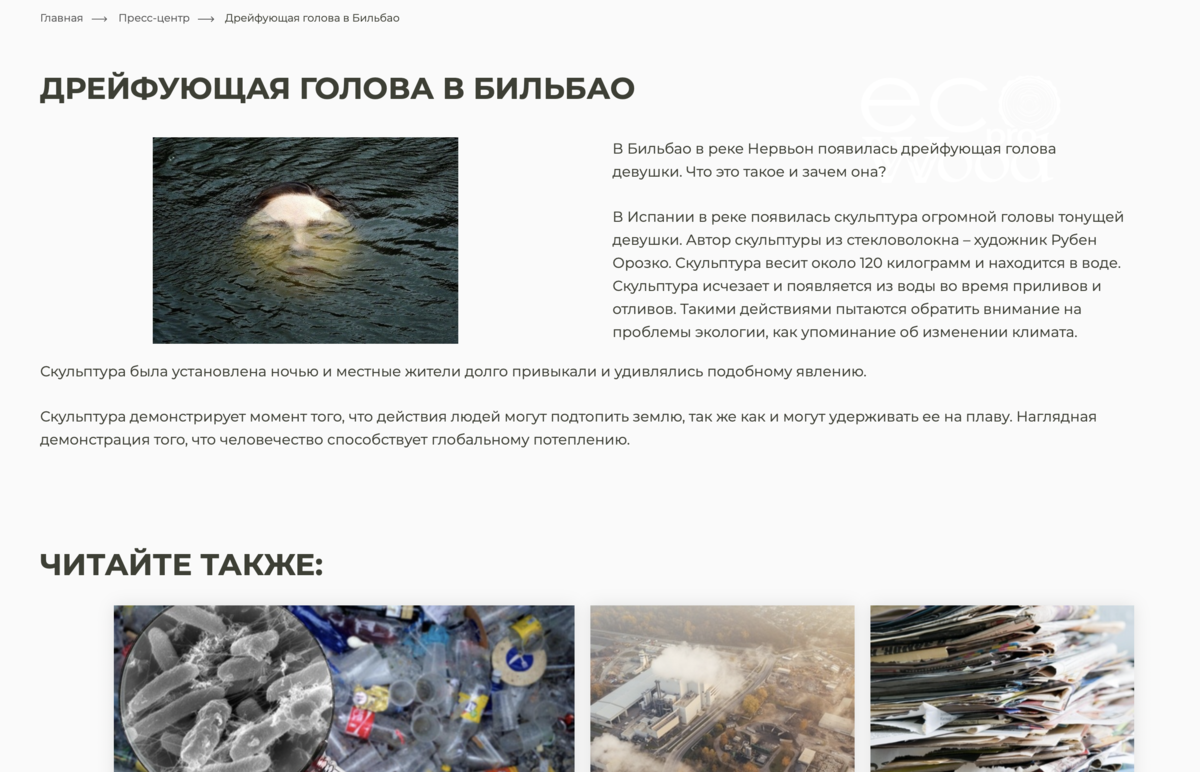 Главная ⟶ Пресс-центр ⟶ Дрейфующая голова в Бильбао

ДРЕЙФУЮЩАЯ ГОЛОВА В БИЛЬБАО

eco voda

В Бильбао в реке Нервьон появилась дрейфующая голова девушки. Что это такое и зачем она?

В Испании в реке появилась скульптура огромной головы тонущей девушки. Автор скульптуры из стекловолокна – художник Рубен Орозко. Скульптура весит около 120 килограмм и находится в воде. Скульптура исчезает и появляется из воды во время приливов и отливов. Такими действиями пытаются обратить внимание на проблемы экологии, как упоминание об изменении климата.

Скульптура была установлена ночью и местные жители долго привыкали и удивлялись подобному явлению.

Скульптура демонстрирует момент того, что действия людей могут подтопить землю, так же как и могут удерживать ее на плаву. Наглядная демонстрация того, что человечество способствует глобальному потеплению.

ЧИТАЙТЕ ТАКЖЕ: